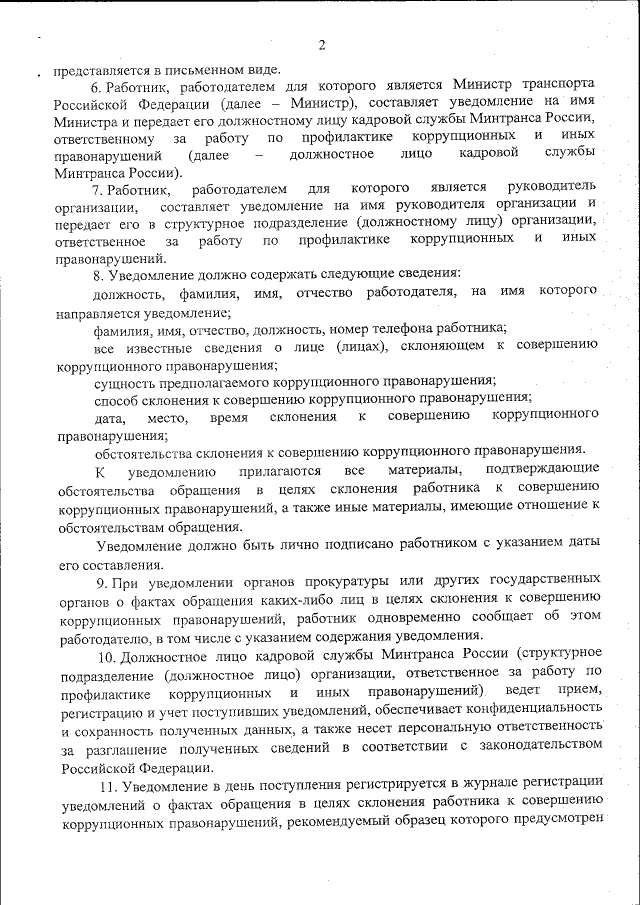 2

представляется в письменном виде.

6. Работник, работодателем для которого является Министр транспорта Российской Федерации (далее – Министр), составляет уведомление на имя Министра и передает его должностному лицу кадровой службы Минтранса России, ответственному за работу по профилактике коррупционных и иных правонарушений (далее – должностное лицо кадровой службы Минтранса России).

7. Работник, работодателем для которого является руководитель организации, составляет уведомление на имя руководителя организации и передает его в структурное подразделение (должностному лицу) организации, ответственное за работу по профилактике коррупционных и иных правонарушений.

8. Уведомление должно содержать следующие сведения:

должность, фамилия, имя, отчество работодателя, на имя которого направляется уведомление;

фамилия, имя, отчество, должность, номер телефона работника;

все известные сведения о лице (лицах), склоняющем к совершению коррупционного правонарушения;

сущность предполагаемого коррупционного правонарушения;

способ склонения к совершению коррупционного правонарушения;

дата, место, время склонения к совершению коррупционного правонарушения;

обстоятельства склонения к совершению коррупционного правонарушения.

К уведомлению прилагаются все материалы, подтверждающие обстоятельства обращения в целях склонения работника к совершению коррупционных правонарушений, а также иные материалы, имеющие отношение к обстоятельствам обращения.

Уведомление должно быть лично подписано работником с указанием даты его составления.

9. При уведомлении органов прокуратуры или других государственных органов о фактах обращения каких-либо лиц в целях склонения к совершению коррупционных правонарушений, работник одновременно сообщает об этом работодателю, в том числе с указанием содержания уведомления.

10. Должностное лицо кадровой службы Минтранса России (структурное подразделение (должностное лицо) организации, ответственное за работу по профилактике коррупционных и иных правонарушений) ведет прием, регистрацию и учет поступивших уведомлений, обеспечивает конфиденциальность и сохранность полученных данных, а также несет персональную ответственность за разглашение полученных сведений в соответствии с законодательством Российской Федерации.

11. Уведомление в день поступления регистрируется в журнале регистрации уведомлений о фактах обращения в целях склонения работника к совершению коррупционных правонарушений, рекомендуемый образец которого предусмотрен